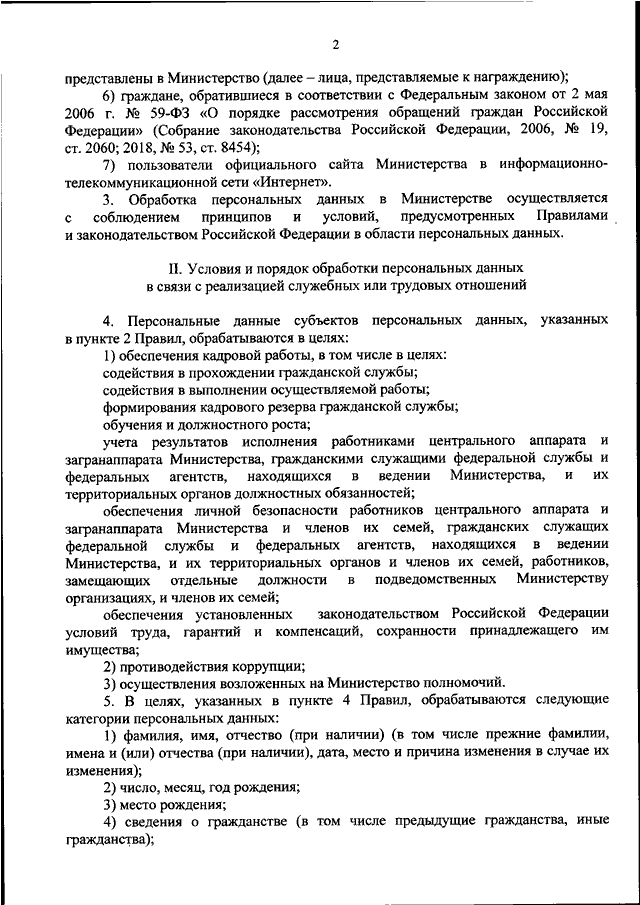 2

представлены в Министерство (далее – лица, представляемые к награждению);

6) граждане, обратившиеся в соответствии с Федеральным законом от 2 мая 2006 г. № 59-ФЗ «О порядке рассмотрения обращений граждан Российской Федерации» (Собрание законодательства Российской Федерации, 2006, № 19, ст. 2060; 2018, № 53, ст. 8454);

7) пользователи официального сайта Министерства в информационно-телекоммуникационной сети «Интернет».

3. Обработка персональных данных в Министерстве осуществляется с соблюдением принципов и условий, предусмотренных Правилами и законодательством Российской Федерации в области персональных данных.

II. Условия и порядок обработки персональных данных в связи с реализацией служебных или трудовых отношений

4. Персональные данные субъектов персональных данных, указанных в пункте 2 Правил, обрабатываются в целях:

1) обеспечения кадровой работы, в том числе в целях:

содействия в прохождении гражданской службы;

содействия в выполнении осуществляемой работы;

формирования кадрового резерва гражданской службы;

обучения и должностного роста;

учета результатов исполнения работниками центрального аппарата и загранаппарата Министерства, гражданскими служащими федеральной службы и федеральных агентств, находящихся в ведении Министерства, и их территориальных органов должностных обязанностей;

обеспечения личной безопасности работников центрального аппарата и загранаппарата Министерства и членов их семей, гражданских служащих федеральной службы и федеральных агентств, находящихся в ведении Министерства, и их территориальных органов и членов их семей, работников, замещающих отдельные должности в подведомственных Министерству организациях, и членов их семей;

обеспечения установленных законодательством Российской Федерации условий труда, гарантий и компенсаций, сохранности принадлежащего им имущества;

2) противодействия коррупции;

3) осуществления возложенных на Министерство полномочий.

5. В целях, указанных в пункте 4 Правил, обрабатываются следующие категории персональных данных:

1) фамилия, имя, отчество (при наличии) (в том числе прежние фамилии, имена и (или) отчества (при наличии), дата, место и причина изменения в случае их изменения);

2) число, месяц, год рождения;

3) место рождения;

4) сведения о гражданстве (в том числе предыдущие гражданства, иные гражданства);